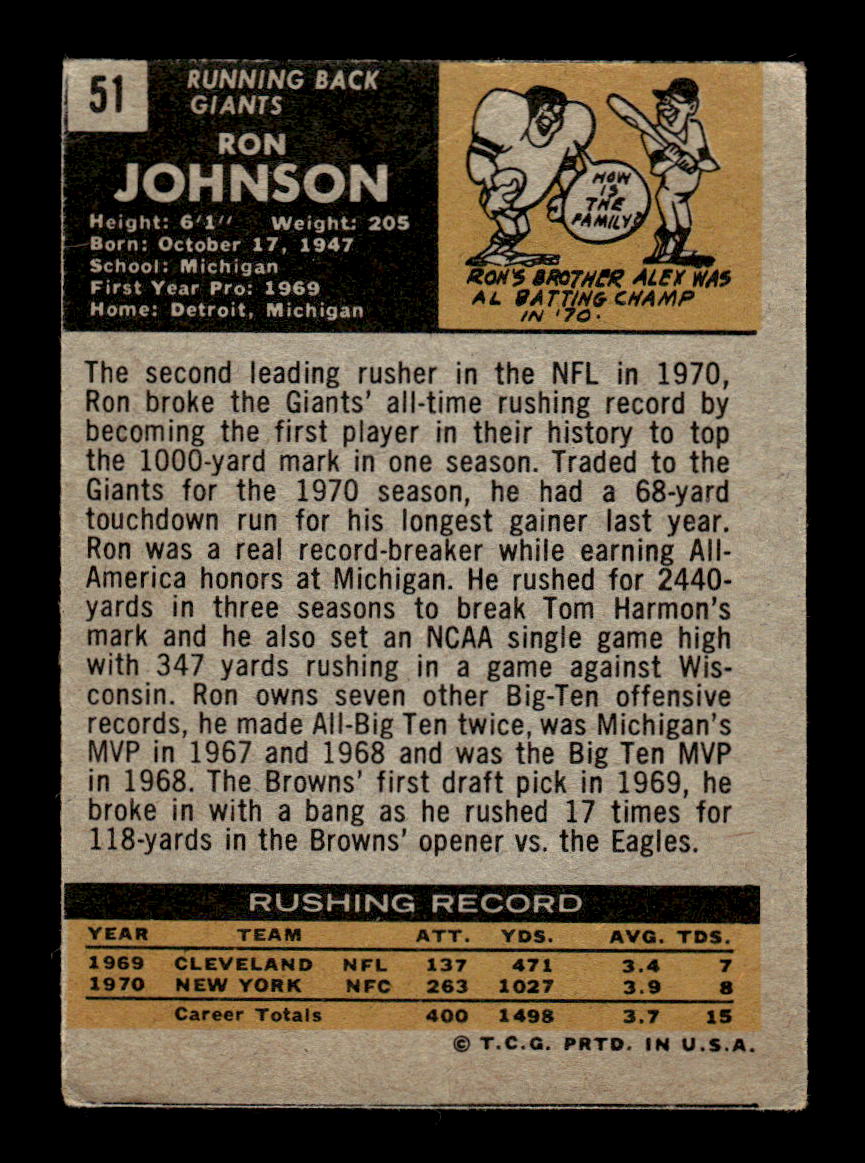 51

RUNNING BACK
GIANTS

RON
JOHNSON

Height: 6'1"  Weight: 205
Born: October 17, 1947
School: Michigan
First Year Pro: 1969
Home: Detroit, Michigan

HOW IS THE FAMILY?

RON'S BROTHER ALEX WAS AL BATTING CHAMP IN '70.

The second leading rusher in the NFL in 1970, Ron broke the Giants' all-time rushing record by becoming the first player in their history to top the 1000-yard mark in one season. Traded to the Giants for the 1970 season, he had a 68-yard touchdown run for his longest gainer last year. Ron was a real record-breaker while earning All-America honors at Michigan. He rushed for 2440-yards in three seasons to break Tom Harmon's mark and he also set an NCAA single game high with 347 yards rushing in a game against Wisconsin. Ron owns seven other Big-Ten offensive records, he made All-Big Ten twice, was Michigan's MVP in 1967 and 1968 and was the Big Ten MVP in 1968. The Browns' first draft pick in 1969, he broke in with a bang as he rushed 17 times for 118-yards in the Browns' opener vs. the Eagles.

RUSHING RECORD

| YEAR | TEAM | | ATT. | YDS. | AVG. | TDS. |
|---|---|---|---|---|---|---|
| 1969 | CLEVELAND | NFL | 137 | 471 | 3.4 | 7 |
| 1970 | NEW YORK | NFC | 263 | 1027 | 3.9 | 8 |
| | Career Totals | | 400 | 1498 | 3.7 | 15 |

© T.C.G. PRTD. IN U.S.A.